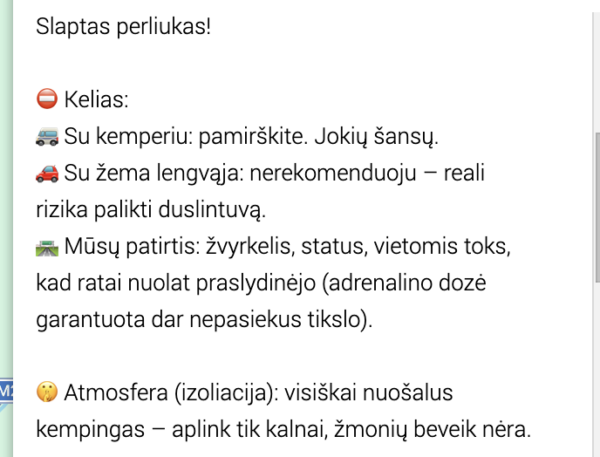 Slaptas perliukas!

⛔ Kelias:
🚐 Su kemperiu: pamirškite. Jokių šansų.
🚗 Su žema lengvąja: nerekomenduoju – reali rizika palikti duslintuvą.
🛣 Mūsų patirtis: žvyrkelis, status, vietomis toks, kad ratai nuolat praslydinėjo (adrenalino dozė garantuota dar nepasiekus tikslo).

🤫 Atmosfera (izoliacija): visiškai nuošalus kempingas – aplink tik kalnai, žmonių beveik nėra.